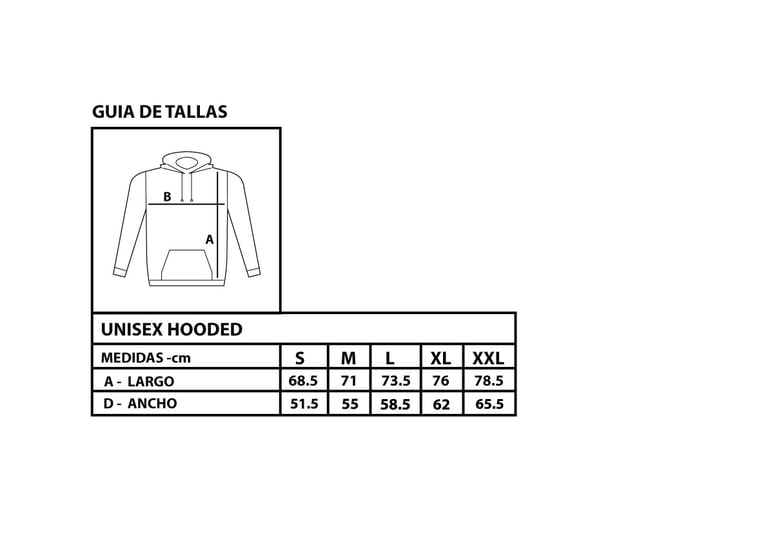 GUIA DE TALLAS

B

A

UNISEX HOODED

| MEDIDAS -cm | S | M | L | XL | XXL |
|---|---|---|---|---|---|
| A - LARGO | 68.5 | 71 | 73.5 | 76 | 78.5 |
| D - ANCHO | 51.5 | 55 | 58.5 | 62 | 65.5 |